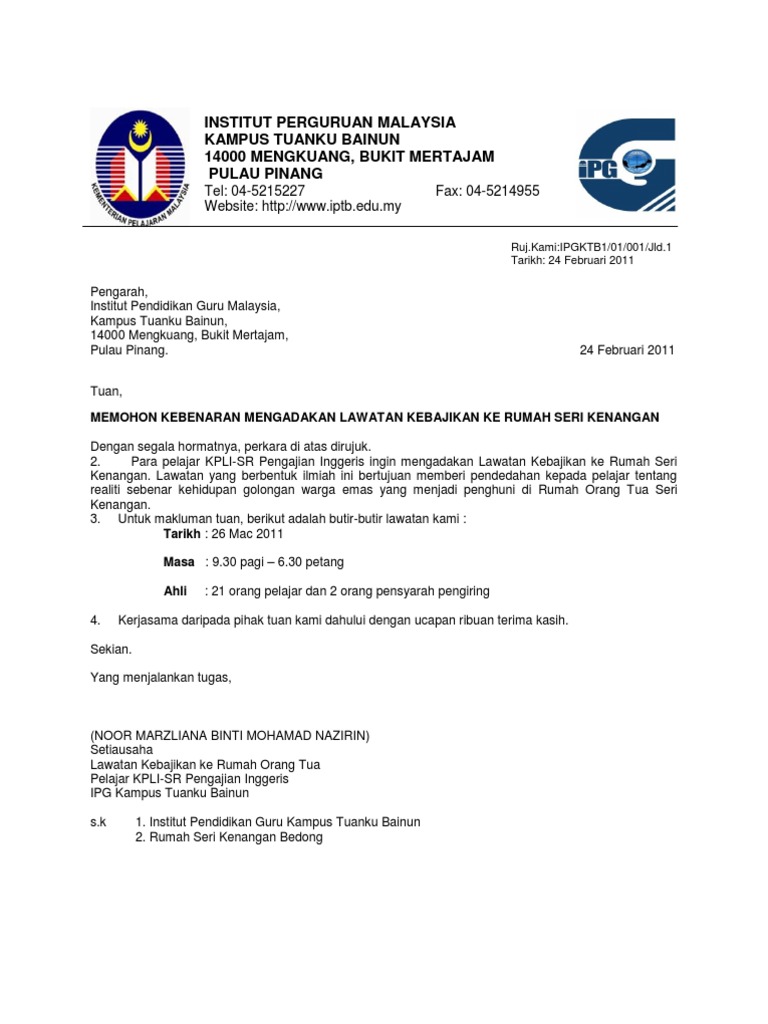 KEMENTERIAN PELAJARAN MALAYSIA

INSTITUT PERGURUAN MALAYSIA
KAMPUS TUANKU BAINUN
14000 MENGKUANG, BUKIT MERTAJAM
PULAU PINANG
Tel: 04-5215227 Fax: 04-5214955
Website: http://www.iptb.edu.my

IPG

Ruj.Kami:IPGKTB1/01/001/Jld.1
Tarikh: 24 Februari 2011

Pengarah,
Institut Pendidikan Guru Malaysia,
Kampus Tuanku Bainun,
14000 Mengkuang, Bukit Mertajam,
Pulau Pinang.

24 Februari 2011

Tuan,

MEMOHON KEBENARAN MENGADAKAN LAWATAN KEBAJIKAN KE RUMAH SERI KENANGAN

Dengan segala hormatnya, perkara di atas dirujuk.
2. Para pelajar KPLI-SR Pengajian Inggeris ingin mengadakan Lawatan Kebajikan ke Rumah Seri Kenangan. Lawatan yang berbentuk ilmiah ini bertujuan memberi pendedahan kepada pelajar tentang realiti sebenar kehidupan golongan warga emas yang menjadi penghuni di Rumah Orang Tua Seri Kenangan.
3. Untuk makluman tuan, berikut adalah butir-butir lawatan kami :
Tarikh : 26 Mac 2011

Masa : 9.30 pagi – 6.30 petang

Ahli : 21 orang pelajar dan 2 orang pensyarah pengiring

4. Kerjasama daripada pihak tuan kami dahului dengan ucapan ribuan terima kasih.

Sekian.

Yang menjalankan tugas,

(NOOR MARZLIANA BINTI MOHAMAD NAZIRIN)
Setiausaha
Lawatan Kebajikan ke Rumah Orang Tua
Pelajar KPLI-SR Pengajian Inggeris
IPG Kampus Tuanku Bainun

s.k 1. Institut Pendidikan Guru Kampus Tuanku Bainun
2. Rumah Seri Kenangan Bedong